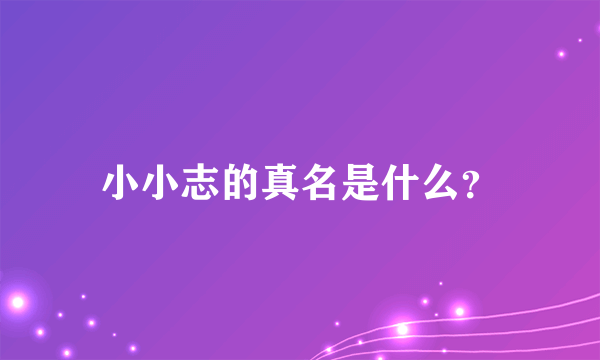 小小志的真名是什么?